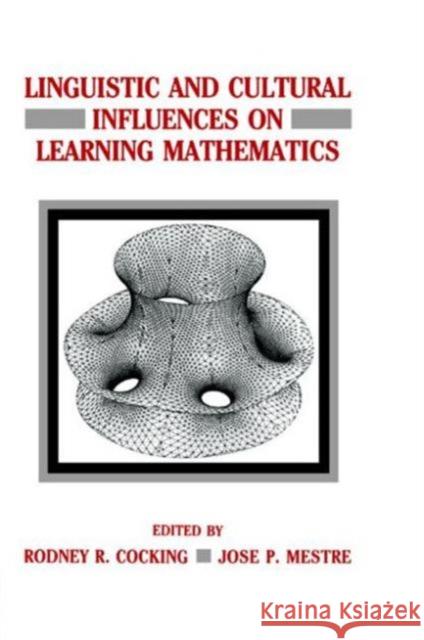 LINGUISTIC AND CULTURAL INFLUENCES ON LEARNING MATHEMATICS

EDITED BY
RODNEY R. COCKING JOSE P. MESTRE

Kraina Książek